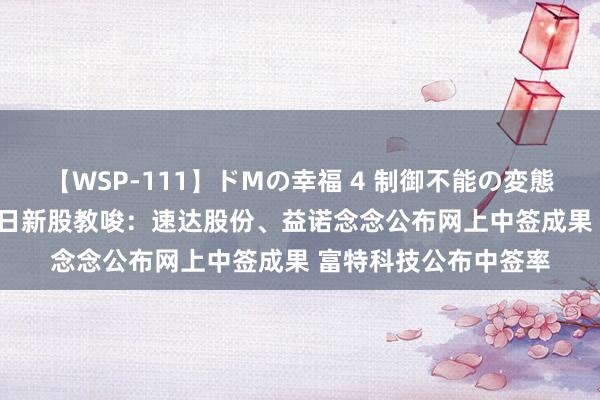 【WSP-111】ドMの幸福 4 制御不能の変態
日新股教唆：速达股份、益诺念念公布网上中签成果
念念公布网上中签成果 富特科技公布中签率